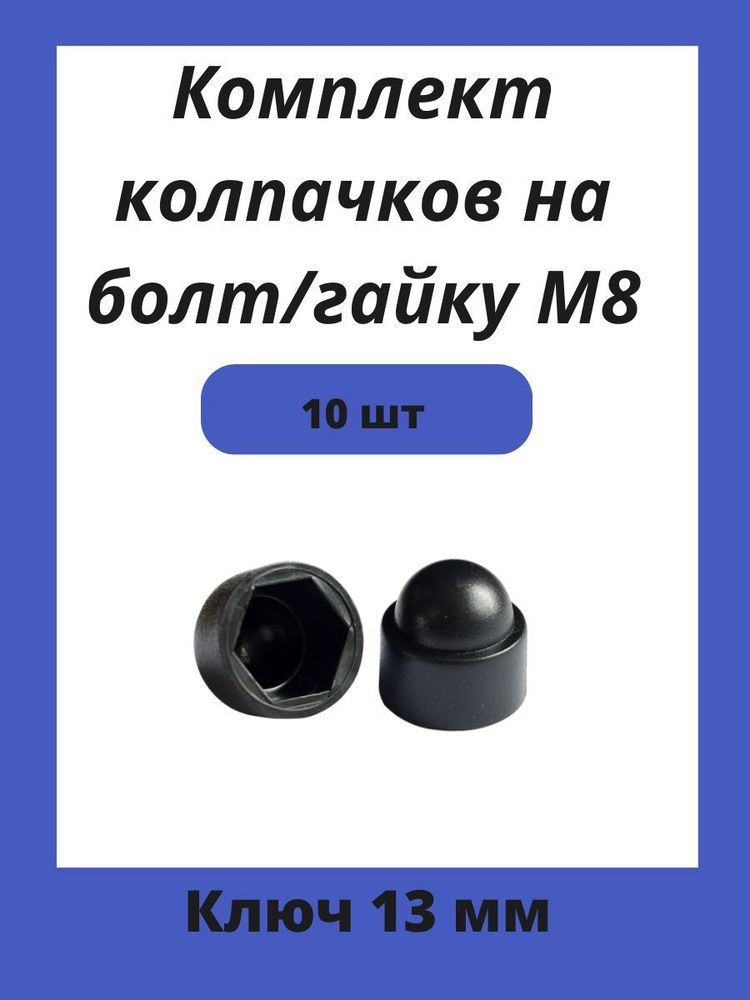 Комплект колпачков на болт/гайку М8

10 шт

Ключ 13 мм